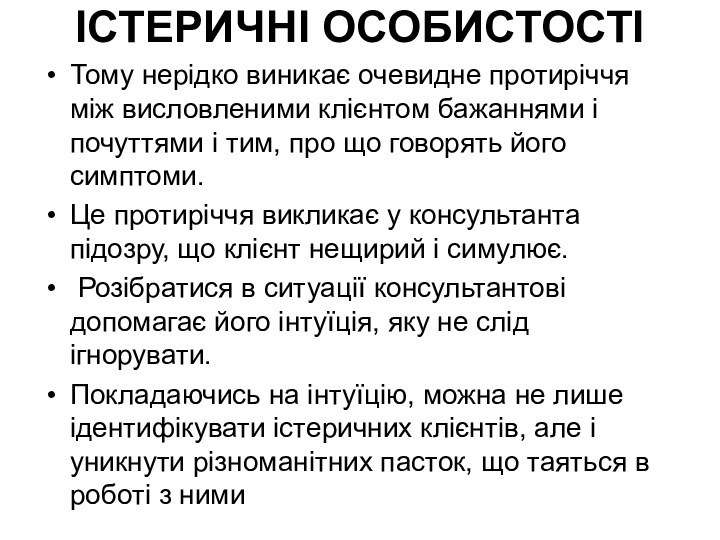 ІСТЕРИЧНІ ОСОБИСТОСТІ

• Тому нерідко виникає очевидне протиріччя між висловленими клієнтом бажаннями і почуттями і тим, про що говорять його симптоми.

• Це протиріччя викликає у консультанта підозру, що клієнт нещирий і симулює.

• Розібратися в ситуації консультантові допомагає його інтуїція, яку не слід ігнорувати.

• Покладаючись на інтуїцію, можна не лише ідентифікувати істеричних клієнтів, але і уникнути різноманітних пасток, що таяться в роботі з ними